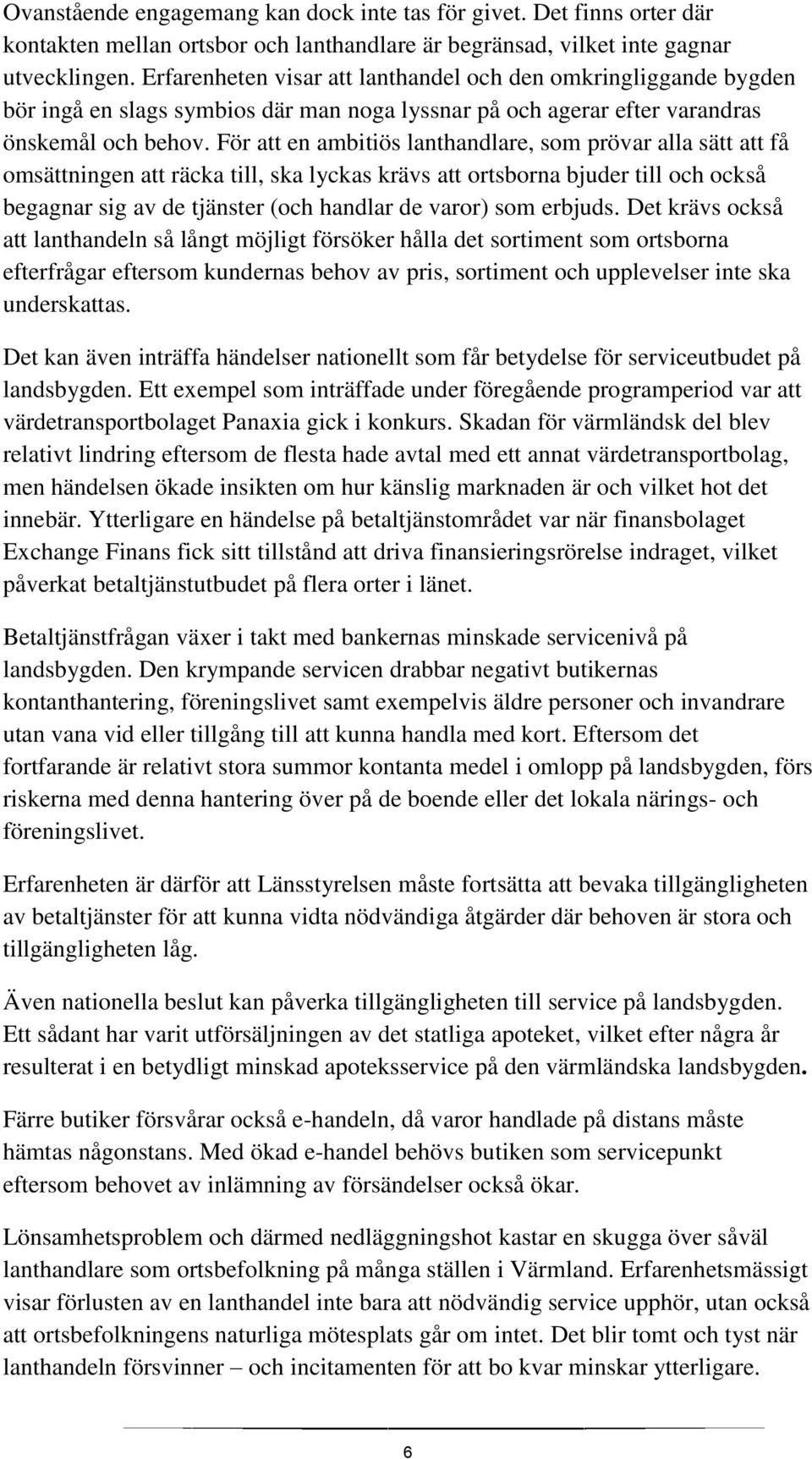 Ovanstående engagemang kan dock inte tas för givet. Det finns orter där kontakten mellan ortsbor och lanthandlare är begränsad, vilket inte gagnar utvecklingen. Erfarenheten visar att lanthandel och den omkringliggande bygden bör ingå en slags symbios där man noga lyssnar på och agerar efter varandras önskemål och behov. För att en ambitiös lanthandlare, som prövar alla sätt att få omsättningen att räcka till, ska lyckas krävs att ortsborna bjuder till och också begagnar sig av de tjänster (och handlar de varor) som erbjuds. Det krävs också att lanthandeln så långt möjligt försöker hålla det sortiment som ortsborna efterfrågar eftersom kundernas behov av pris, sortiment och upplevelser inte ska underskattas.

Det kan även inträffa händelser nationellt som får betydelse för serviceutbudet på landsbygden. Ett exempel som inträffade under föregående programperiod var att värdetransportbolaget Panaxia gick i konkurs. Skadan för värmländsk del blev relativt lindring eftersom de flesta hade avtal med ett annat värdetransportbolag, men händelsen ökade insikten om hur känslig marknaden är och vilket hot det innebär. Ytterligare en händelse på betaltjänstområdet var när finansbolaget Exchange Finans fick sitt tillstånd att driva finansieringsrörelse indraget, vilket påverkat betaltjänstutbudet på flera orter i länet.

Betaltjänstfrågan växer i takt med bankernas minskade servicenivå på landsbygden. Den krympande servicen drabbar negativt butikernas kontanthantering, föreningslivet samt exempelvis äldre personer och invandrare utan vana vid eller tillgång till att kunna handla med kort. Eftersom det fortfarande är relativt stora summor kontanta medel i omlopp på landsbygden, förs riskerna med denna hantering över på de boende eller det lokala närings- och föreningslivet.

Erfarenheten är därför att Länsstyrelsen måste fortsätta att bevaka tillgängligheten av betaltjänster för att kunna vidta nödvändiga åtgärder där behoven är stora och tillgängligheten låg.

Även nationella beslut kan påverka tillgängligheten till service på landsbygden. Ett sådant har varit utförsäljningen av det statliga apoteket, vilket efter några år resulterat i en betydligt minskad apoteksservice på den värmländska landsbygden.

Färre butiker försvårar också e-handeln, då varor handlade på distans måste hämtas någonstans. Med ökad e-handel behövs butiken som servicepunkt eftersom behovet av inlämning av försändelser också ökar.

Lönsamhetsproblem och därmed nedläggningshot kastar en skugga över såväl lanthandlare som ortsbefolkning på många ställen i Värmland. Erfarenhetsmässigt visar förlusten av en lanthandel inte bara att nödvändig service upphör, utan också att ortsbefolkningens naturliga mötesplats går om intet. Det blir tomt och tyst när lanthandeln försvinner – och incitamenten för att bo kvar minskar ytterligare.

6